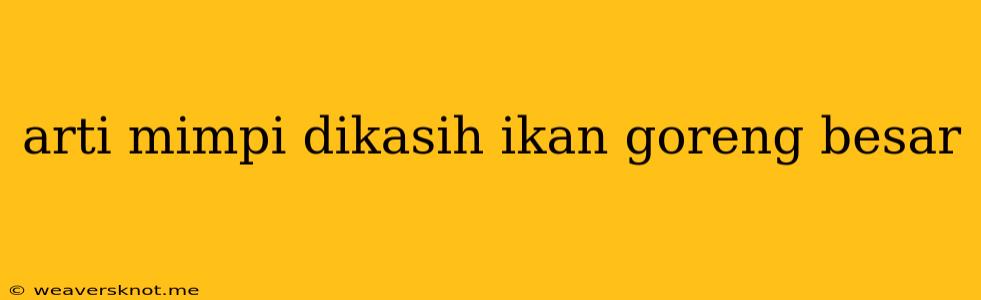 arti mimpi dikasih ikan goreng besar

© weaversknot.me